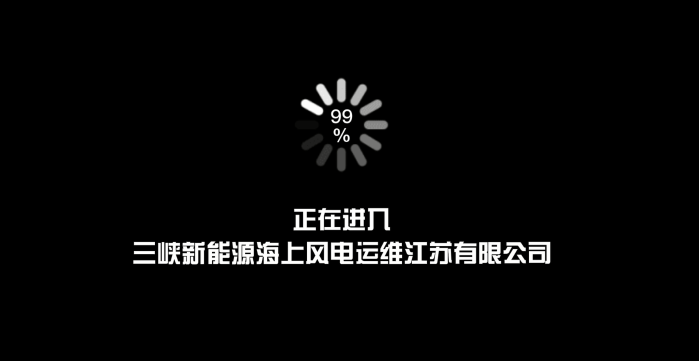 99
%

正在进入
三峡新能源海上风电运维江苏有限公司